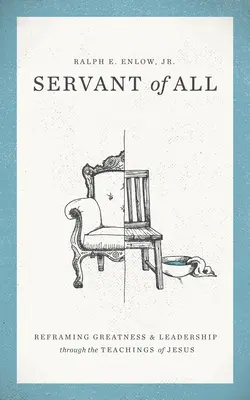 RALPH E. ENLOW, JR.

SERVANT of ALL

REFRAMING GREATNESS & LEADERSHIP
through the TEACHINGS of JESUS